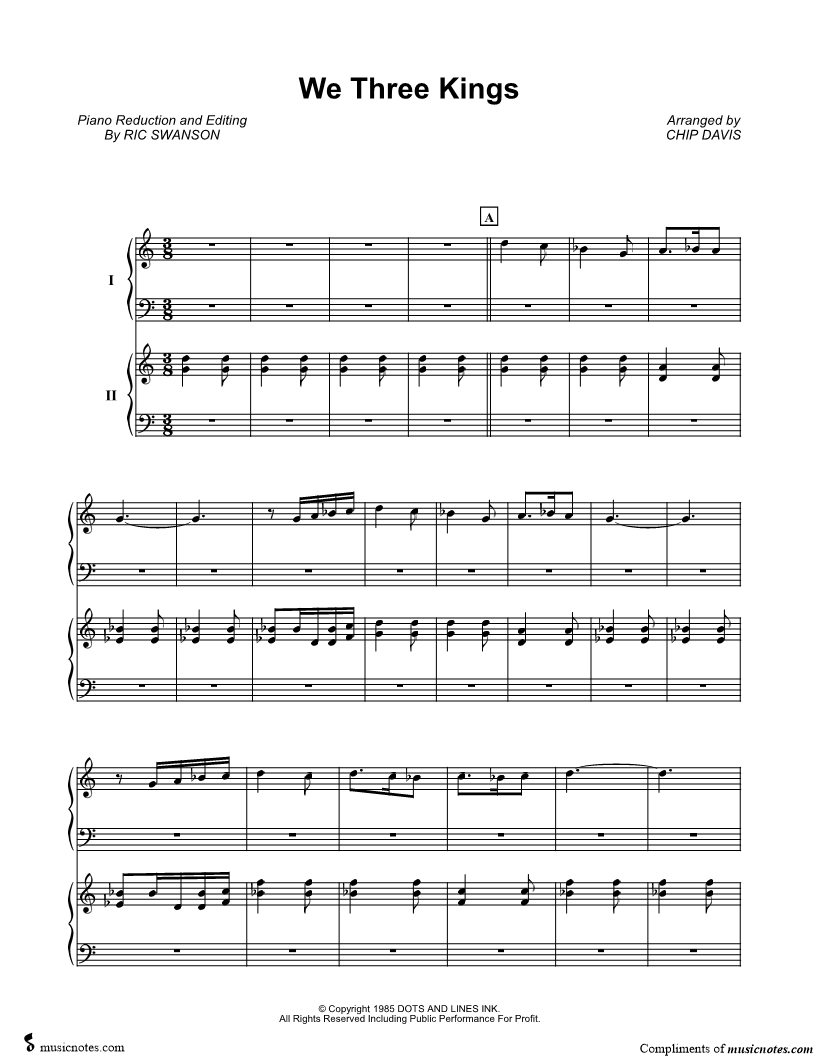 We Three Kings

Piano Reduction and Editing
By RIC SWANSON

Arranged by
CHIP DAVIS

A

I

II

© Copyright 1985 DOTS AND LINES INK.
All Rights Reserved Including Public Performance For Profit.

musicnotes.com

Compliments of musicnotes.com